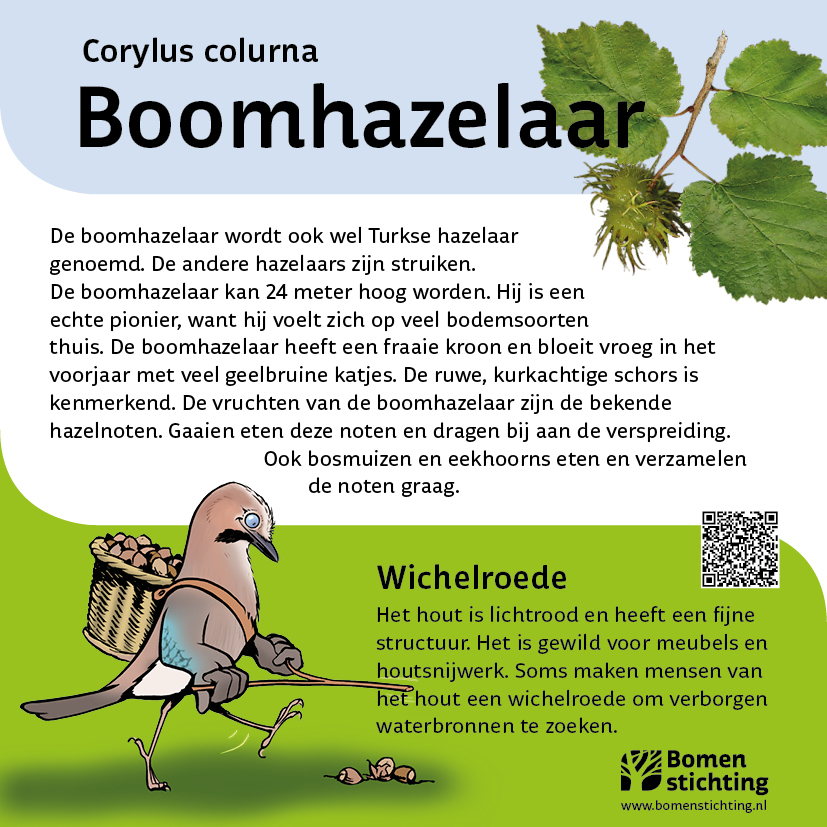 Corylus colurna

Boomhazelaar

De boomhazelaar wordt ook wel Turkse hazelaar genoemd. De andere hazelaars zijn struiken.
De boomhazelaar kan 24 meter hoog worden. Hij is een echte pionier, want hij voelt zich op veel bodemsoorten thuis. De boomhazelaar heeft een fraaie kroon en bloeit vroeg in het voorjaar met veel geelbruine katjes. De ruwe, kurkachtige schors is kenmerkend. De vruchten van de boomhazelaar zijn de bekende hazelnoten. Gaaien eten deze noten en dragen bij aan de verspreiding. Ook bosmuizen en eekhoorns eten en verzamelen de noten graag.

Wichelroede

Het hout is lichtrood en heeft een fijne structuur. Het is gewild voor meubels en houtsnijwerk. Soms maken mensen van het hout een wichelroede om verborgen waterbronnen te zoeken.

Bomen stichting
www.bomenstichting.nl